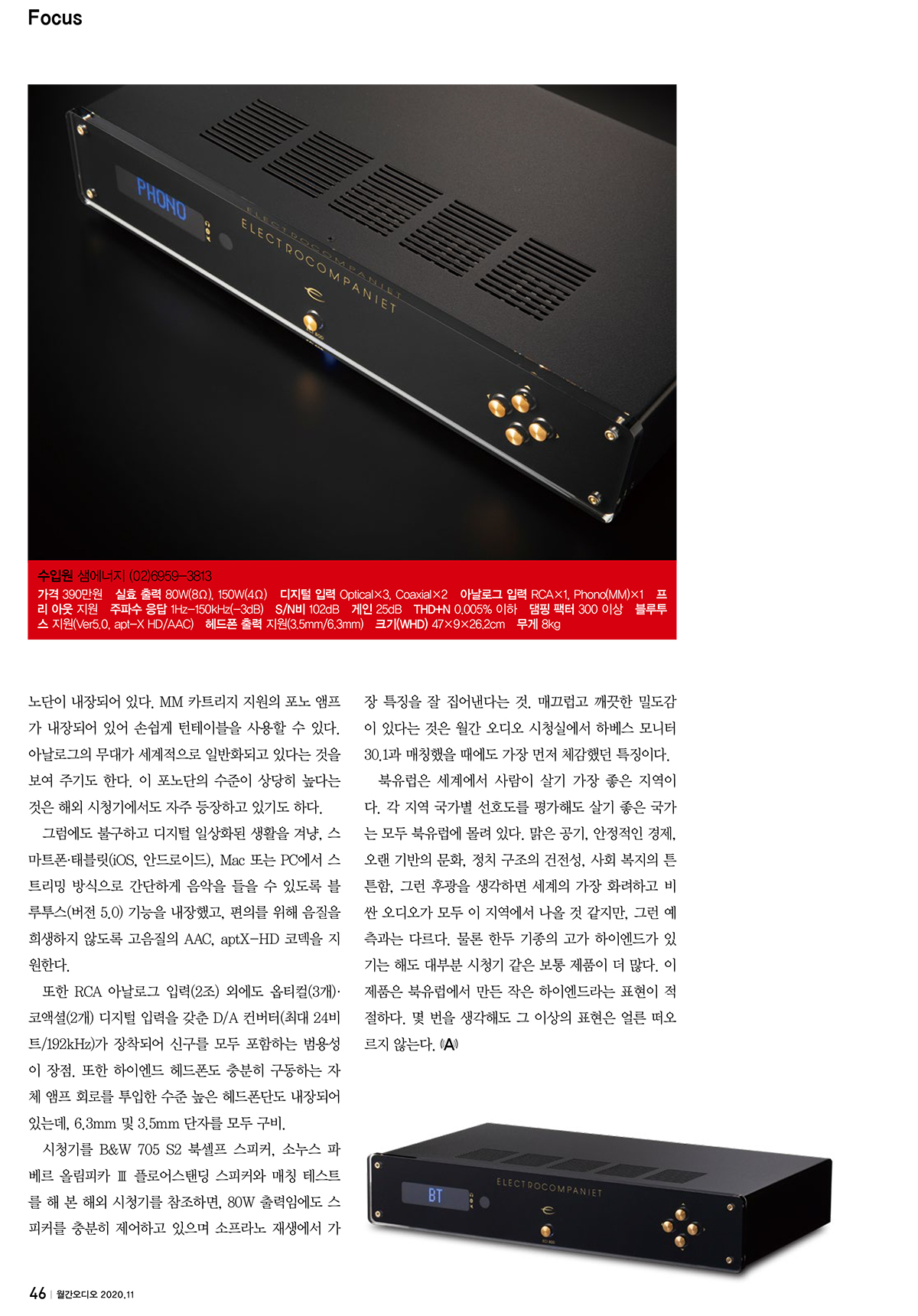 Focus

PHONO

ELECTROCOMPANIET

수입원 샘에너지 (02)6959-3813
가격 390만원 실효 출력 80W(8Ω), 150W(4Ω) 디지털 입력 Optical×3, Coaxial×2 아날로그 입력 RCA×1, Phono(MM)×1 프리 아웃 지원 주파수 응답 1Hz-150kHz(-3dB) S/N비 102dB 게인 25dB THD+N 0.005% 이하 댐핑 팩터 300 이상 블루투스 지원(Ver5.0, apt-X HD/AAC) 헤드폰 출력 지원(3.5mm/6.3mm) 크기(WHD) 47×9×26.2cm 무게 8kg

노단이 내장되어 있다. MM 카트리지 지원의 포노 앰프가 내장되어 있어 손쉽게 턴테이블을 사용할 수 있다. 아날로그의 무대가 세계적으로 일반화되고 있다는 것을 보여 주기도 한다. 이 포노단의 수준이 상당히 높다는 것은 해외 시청기에서도 자주 등장하고 있기도 하다.

그럼에도 불구하고 디지털 일상화된 생활을 겨냥, 스마트폰·태블릿(iOS, 안드로이드), Mac 또는 PC에서 스트리밍 방식으로 간단하게 음악을 들을 수 있도록 블루투스(버전 5.0) 기능을 내장했고, 편의를 위해 음질을 희생하지 않도록 고음질의 AAC, aptX-HD 코덱을 지원한다.

또한 RCA 아날로그 입력(2조) 외에도 옵티컬(3개)·코액셜(2개) 디지털 입력을 갖춘 D/A 컨버터(최대 24비트/192kHz)가 장착되어 신구를 모두 포함하는 범용성이 장점. 또한 하이엔드 헤드폰도 충분히 구동하는 자체 앰프 회로를 투입한 수준 높은 헤드폰단도 내장되어 있는데, 6.3mm 및 3.5mm 단자를 모두 구비.

시청기를 B&W 705 S2 북셀프 스피커, 소누스 파베르 올림피카 Ⅲ 플로어스탠딩 스피커와 매칭 테스트를 해 본 해외 시청기를 참조하면, 80W 출력임에도 스피커를 충분히 제어하고 있으며 소프라노 재생에서 가장 특징을 잘 집어낸다는 것. 매끄럽고 깨끗한 밀도감이 있다는 것은 월간 오디오 시청실에서 하베스 모니터 30.1과 매칭했을 때에도 가장 먼저 체감했던 특징이다.

북유럽은 세계에서 사람이 살기 가장 좋은 지역이다. 각 지역 국가별 선호도를 평가해도 살기 좋은 국가는 모두 북유럽에 몰려 있다. 맑은 공기, 안정적인 경제, 오랜 기반의 문화, 정치 구조의 건전성, 사회 복지의 튼튼함, 그런 후광을 생각하면 세계의 가장 화려하고 비싼 오디오가 모두 이 지역에서 나올 것 같지만, 그런 예측과는 다르다. 물론 한두 기종의 고가 하이엔드가 있기는 해도 대부분 시청기 같은 보통 제품이 더 많다. 이 제품은 북유럽에서 만든 작은 하이엔드라는 표현이 적절하다. 몇 번을 생각해도 그 이상의 표현은 얼른 떠오르지 않는다. A

BT

ELECTROCOMPANIET

46 | 월간오디오 2020.11